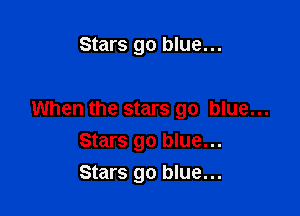 Stars go blue...

When the stars go blue...

Stars go blue...

Stars go blue...